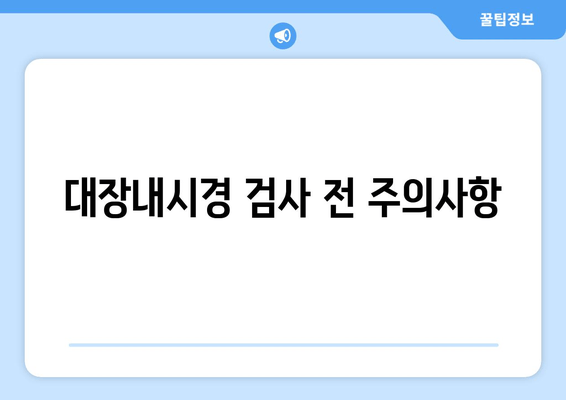 꿀팁정보

대장내시경 검사 전 주의사항